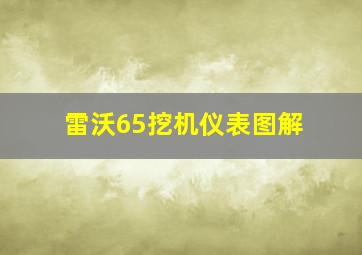 雷沃65挖机仪表图解